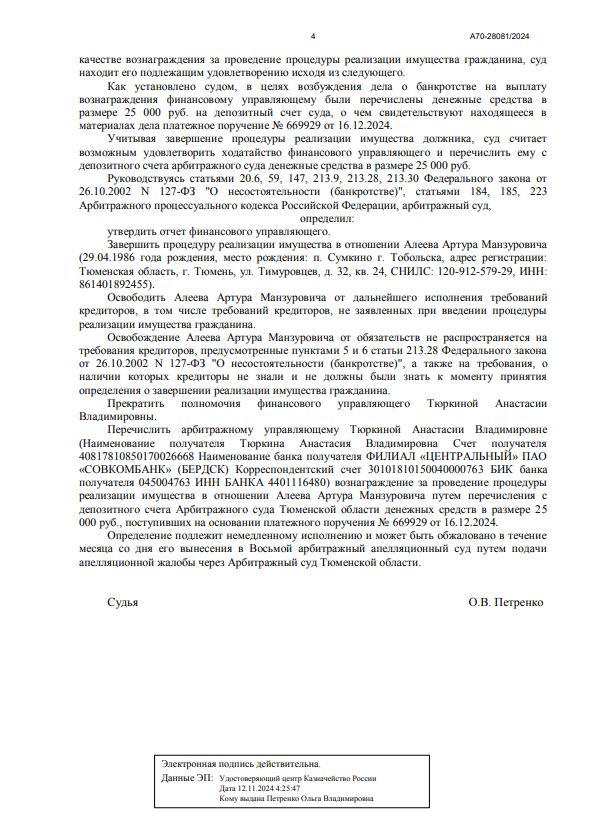 4

А70-28081/2024

качестве вознаграждения за проведение процедуры реализации имущества гражданина, суд находит его подлежащим удовлетворению исходя из следующего.

Как установлено судом, в целях возбуждения дела о банкротстве на выплату вознаграждения финансовому управляющему были перечислены денежные средства в размере 25 000 руб. на депозитный счет суда, о чем свидетельствует находящееся в материалах дела платежное поручение № 669929 от 16.12.2024.

Учитывая завершение процедуры реализации имущества должника, суд считает возможным удовлетворить ходатайство финансового управляющего и перечислить ему с депозитного счета арбитражного суда денежные средства в размере 25 000 руб.

Руководствуясь статьями 20.6, 59, 147, 213.9, 213.28, 213.30 Федерального закона от 26.10.2002 N 127-ФЗ "О несостоятельности (банкротстве)", статьями 184, 185, 223 Арбитражного процессуального кодекса Российской Федерации, арбитражный суд,

определил:

утвердить отчет финансового управляющего.

Завершить процедуру реализации имущества в отношении Алеева Артура Манзуровича (29.04.1986 года рождения, место рождения: п. Сумкино г. Тобольска, адрес регистрации: Тюменская область, г. Тюмень, ул. Тимуровцев, д. 32, кв. 24, СНИЛС: 120-912-579-29, ИНН: 861401892455).

Освободить Алеева Артура Манзуровича от дальнейшего исполнения требований кредиторов, в том числе требований кредиторов, не заявленных при введении процедуры реализации имущества гражданина.

Освобождение Алеева Артура Манзуровича от обязательств не распространяется на требования кредиторов, предусмотренные пунктами 5 и 6 статьи 213.28 Федерального закона от 26.10.2002 N 127-ФЗ "О несостоятельности (банкротстве)", а также на требования, о наличии которых кредиторы не знали и не должны были знать к моменту принятия определения о завершении реализации имущества гражданина.

Прекратить полномочия финансового управляющего Тюркиной Анастасии Владимировны.

Перечислить арбитражному управляющему Тюркиной Анастасии Владимировне (Наименование получателя Тюркина Анастасия Владимировна Счет получателя 40817810850170026668 Наименование банка получателя ФИЛИАЛ «ЦЕНТРАЛЬНЫЙ» ПАО «СОВКОМБАНК» (БЕРДСК) Корреспондентский счет 30101810150040000763 БИК банка получателя 045004763 ИНН БАНКА 4401116480) вознаграждение за проведение процедуры реализации имущества в отношении Алеева Артура Манзуровича путем перечисления с депозитного счета Арбитражного суда Тюменской области денежных средств в размере 25 000 руб., поступивших на основании платежного поручения № 669929 от 16.12.2024.

Определение подлежит немедленному исполнению и может быть обжаловано в течение месяца со дня его вынесения в Восьмой арбитражный апелляционный суд путем подачи апелляционной жалобы через Арбитражный суд Тюменской области.

Судья О.В. Петренко

Электронная подпись действительна.
Данные ЭП: Удостоверяющий центр Казначейство России
Дата 12.11.2024 4:25:47
Кому выдана Петренко Ольга Владимировна